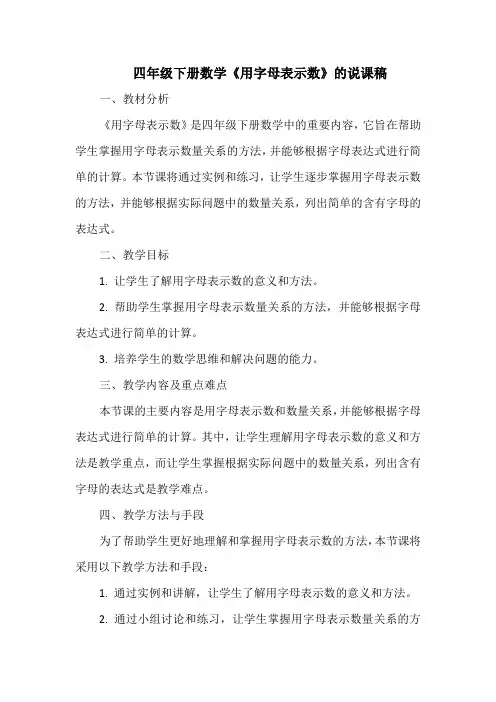 四年级下册数学《用字母表示数》的说课稿

一、教材分析

《用字母表示数》是四年级下册数学中的重要内容，它旨在帮助学生掌握用字母表示数量关系的方法，并能够根据字母表达式进行简单的计算。本节课将通过实例和练习，让学生逐步掌握用字母表示数的方法，并能够根据实际问题中的数量关系，列出简单的含有字母的表达式。

二、教学目标

1. 让学生了解用字母表示数的意义和方法。

2. 帮助学生掌握用字母表示数量关系的方法，并能够根据字母表达式进行简单的计算。

3. 培养学生的数学思维和解决问题的能力。

三、教学内容及重点难点

本节课的主要内容是用字母表示数和数量关系，并能够根据字母表达式进行简单的计算。其中，让学生理解用字母表示数的意义和方法是教学重点，而让学生掌握根据实际问题中的数量关系，列出含有字母的表达式是教学难点。

四、教学方法与手段

为了帮助学生更好地理解和掌握用字母表示数的方法，本节课将采用以下教学方法和手段：

1. 通过实例和讲解，让学生了解用字母表示数的意义和方法。

2. 通过小组讨论和练习，让学生掌握用字母表示数量关系的方